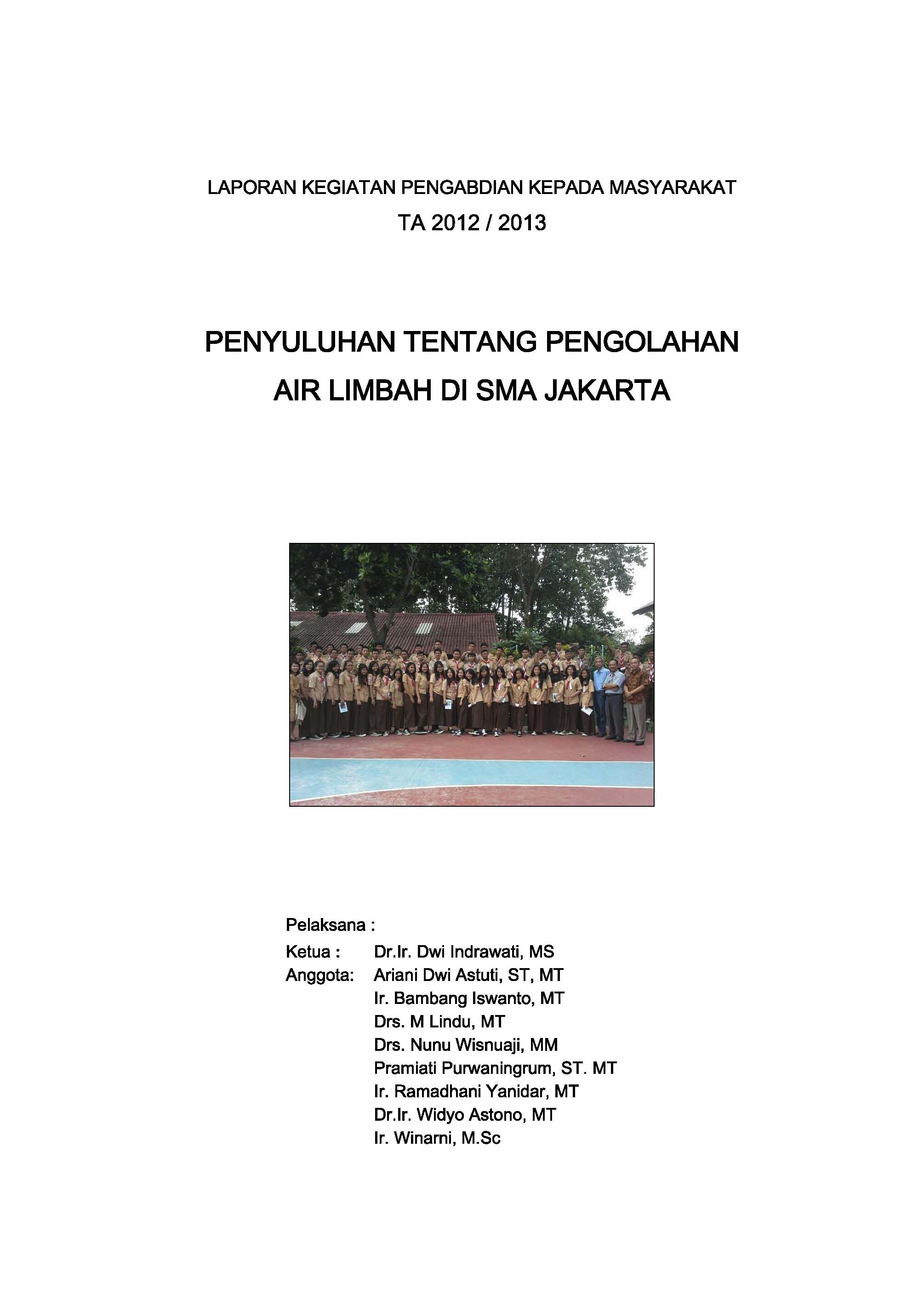 LAPORAN KEGIATAN PENGABDIAN KEPADA MASYARAKAT
TA 2012 / 2013

PENYULUHAN TENTANG PENGOLAHAN AIR LIMBAH DI SMA JAKARTA

Pelaksana :
Ketua : Dr.Ir. Dwi Indrawati, MS
Anggota: Ariani Dwi Astuti, ST, MT
Ir. Bambang Iswanto, MT
Drs. M Lindu, MT
Drs. Nunu Wisnuaji, MM
Pramiati Purwaningrum, ST. MT
Ir. Ramadhani Yanidar, MT
Dr.Ir. Widyo Astono, MT
Ir. Winarni, M.Sc